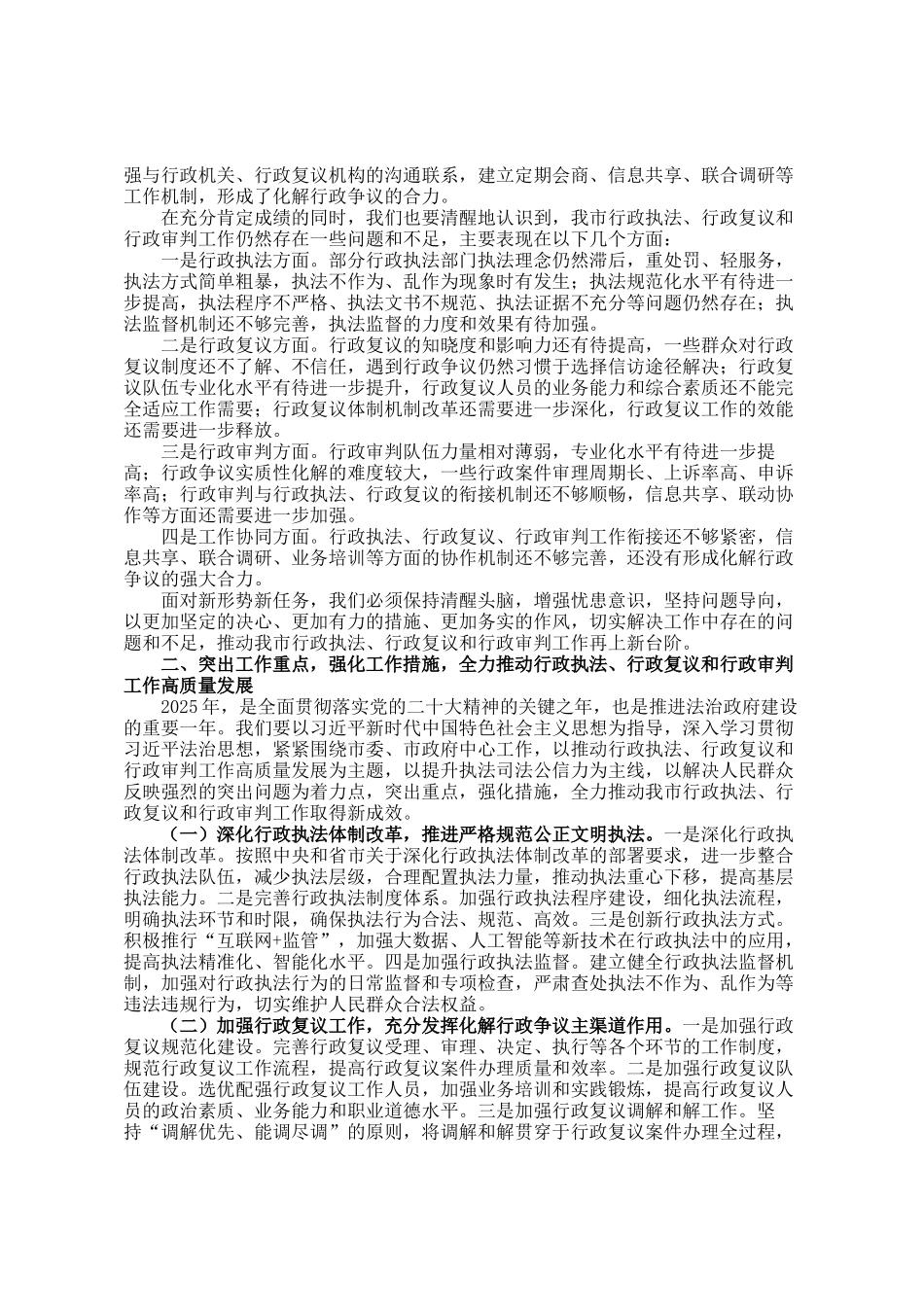 强与行政机关、行政复议机构的沟通联系，建立定期会商、信息共享、联合调研等工作机制，形成了化解行政争议的合力。

在充分肯定成绩的同时，我们也要清醒地认识到，我市行政执法、行政复议和行政审判工作仍然存在一些问题和不足，主要表现在以下几个方面：

一是行政执法方面。部分行政执法部门执法理念仍然滞后，重处罚、轻服务，执法方式简单粗暴，执法不作为、乱作为现象时有发生；执法规范化水平有待进一步提高，执法程序不严格、执法文书不规范、执法证据不充分等问题仍然存在；执法监督机制还不够完善，执法监督的力度和效果有待加强。

二是行政复议方面。行政复议的知晓度和影响力还有待提高，一些群众对行政复议制度还不了解、不信任，遇到行政争议仍然习惯于选择信访途径解决；行政复议队伍专业化水平有待进一步提升，行政复议人员的业务能力和综合素质还不能完全适应工作需要；行政复议体制机制改革还需要进一步深化，行政复议工作的效能还需要进一步释放。

三是行政审判方面。行政审判队伍力量相对薄弱，专业化水平有待进一步提高；行政争议实质性化解的难度较大，一些行政案件审理周期长、上诉率高、申诉率高；行政审判与行政执法、行政复议的衔接机制还不够顺畅，信息共享、联动协作等方面还需要进一步加强。

四是工作协同方面。行政执法、行政复议、行政审判工作衔接还不够紧密，信息共享、联合调研、业务培训等方面的协作机制还不够完善，还没有形成化解行政争议的强大合力。

面对新形势新任务，我们必须保持清醒头脑，增强忧患意识，坚持问题导向，以更加坚定的决心、更加有力的措施、更加务实的作风，切实解决工作中存在的问题和不足，推动我市行政执法、行政复议和行政审判工作再上新台阶。

二、突出工作重点，强化工作措施，全力推动行政执法、行政复议和行政审判工作高质量发展

2025年，是全面贯彻落实党的二十大精神的关键之年，也是推进法治政府建设的重要一年。我们要以习近平新时代中国特色社会主义思想为指导，深入学习贯彻习近平法治思想，紧紧围绕市委、市政府中心工作，以推动行政执法、行政复议和行政审判工作高质量发展为主题，以提升执法司法公信力为主线，以解决人民群众反映强烈的突出问题为着力点，突出重点，强化措施，全力推动我市行政执法、行政复议和行政审判工作取得新成效。

（一）深化行政执法体制改革，推进严格规范公正文明执法。一是深化行政执法体制改革。按照中央和省市关于深化行政执法体制改革的部署要求，进一步整合行政执法队伍，减少执法层级，合理配置执法力量，推动执法重心下移，提高基层执法能力。二是完善行政执法制度体系。加强行政执法程序建设，细化执法流程，明确执法环节和时限，确保执法行为合法、规范、高效。三是创新行政执法方式。积极推行“互联网+监管”，加强大数据、人工智能等新技术在行政执法中的应用，提高执法精准化、智能化水平。四是加强行政执法监督。建立健全行政执法监督机制，加强对行政执法行为的日常监督和专项检查，严肃查处执法不作为、乱作为等违法违规行为，切实维护人民群众合法权益。

（二）加强行政复议工作，充分发挥化解行政争议主渠道作用。一是加强行政复议规范化建设。完善行政复议受理、审理、决定、执行等各个环节的工作制度，规范行政复议工作流程，提高行政复议案件办理质量和效率。二是加强行政复议队伍建设。选优配强行政复议工作人员，加强业务培训和实践锻炼，提高行政复议人员的政治素质、业务能力和职业道德水平。三是加强行政复议调解和解工作。坚持“调解优先、能调尽调”的原则，将调解和解贯穿于行政复议案件办理全过程，